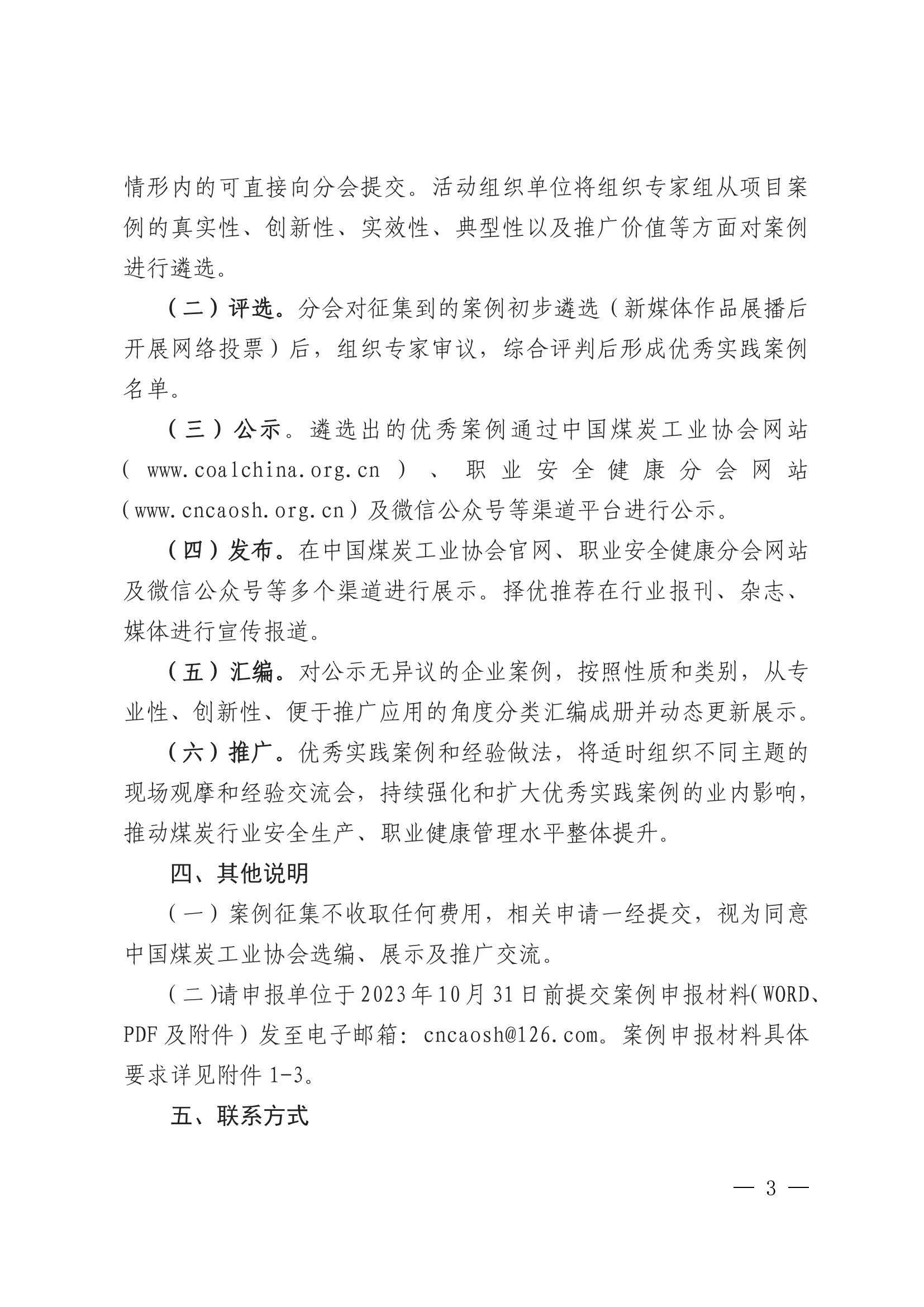 情形内的可直接向分会提交。活动组织单位将组织专家组从项目案例的真实性、创新性、实效性、典型性以及推广价值等方面对案例进行遴选。

（二）评选。分会对征集到的案例初步遴选（新媒体作品展播后开展网络投票）后，组织专家审议，综合评判后形成优秀实践案例名单。

（三）公示。遴选出的优秀案例通过中国煤炭工业协会网站（www.coalchina.org.cn）、职业安全健康分会网站（www.cncaosh.org.cn）及微信公众号等渠道平台进行公示。

（四）发布。在中国煤炭工业协会官网、职业安全健康分会网站及微信公众号等多个渠道进行展示。择优推荐在行业报刊、杂志、媒体进行宣传报道。

（五）汇编。对公示无异议的企业案例，按照性质和类别，从专业性、创新性、便于推广应用的角度分类汇编成册并动态更新展示。

（六）推广。优秀实践案例和经验做法，将适时组织不同主题的现场观摩和经验交流会，持续强化和扩大优秀实践案例的业内影响，推动煤炭行业安全生产、职业健康管理水平整体提升。

四、其他说明

（一）案例征集不收取任何费用，相关申请一经提交，视为同意中国煤炭工业协会选编、展示及推广交流。

（二）请申报单位于2023年10月31日前提交案例申报材料（WORD、PDF及附件）发至电子邮箱：cncaosh@126.com。案例申报材料具体要求详见附件1-3。

五、联系方式

— 3 —